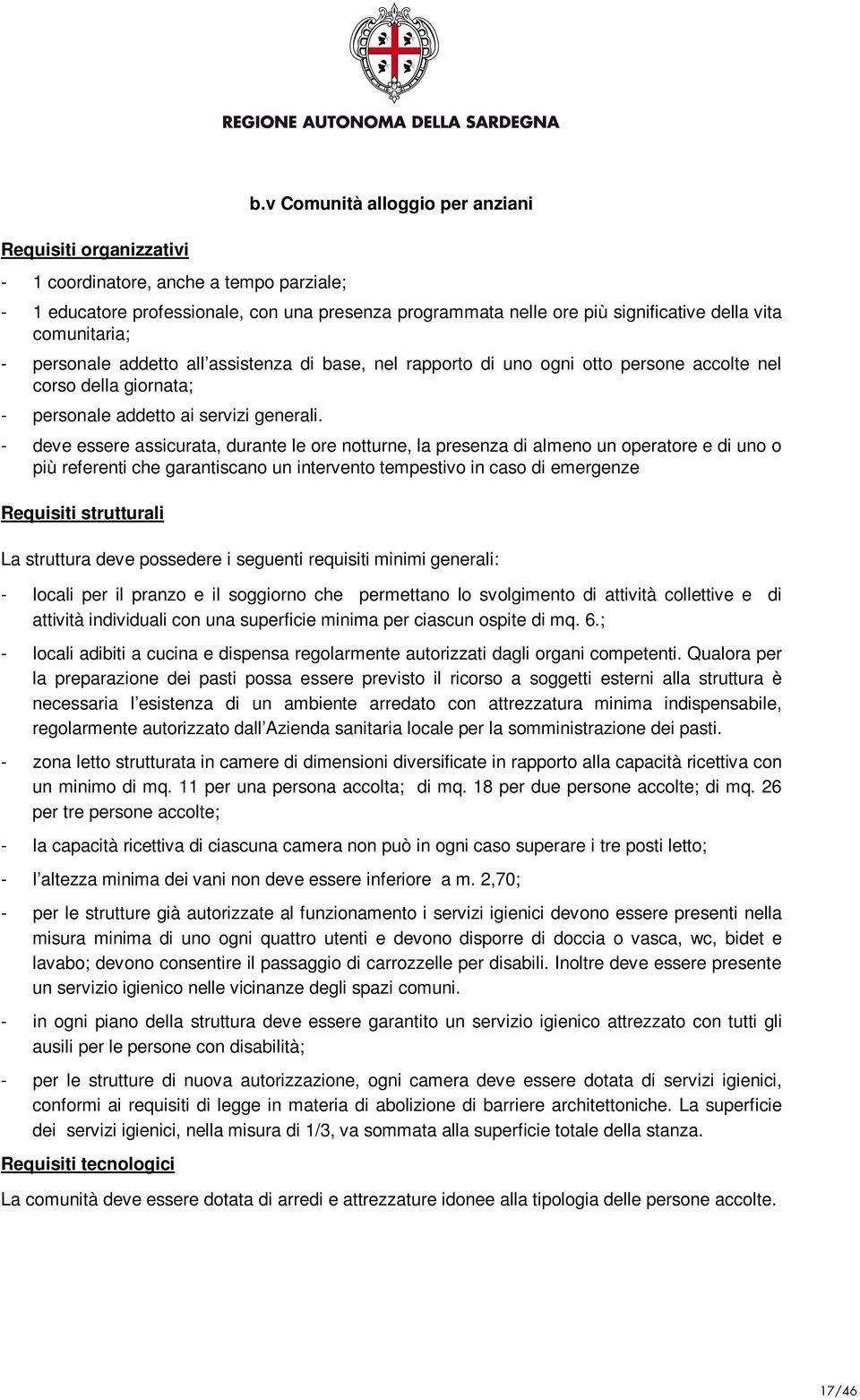 REGIONE AUTONOMA DELLA SARDEGNA

b.v Comunità alloggio per anziani

Requisiti organizzativi

- 1 coordinatore, anche a tempo parziale;
- 1 educatore professionale, con una presenza programmata nelle ore più significative della vita comunitaria;
- personale addetto all assistenza di base, nel rapporto di uno ogni otto persone accolte nel corso della giornata;
- personale addetto ai servizi generali.
- deve essere assicurata, durante le ore notturne, la presenza di almeno un operatore e di uno o più referenti che garantiscano un intervento tempestivo in caso di emergenze

Requisiti strutturali

La struttura deve possedere i seguenti requisiti minimi generali:

- locali per il pranzo e il soggiorno che permettano lo svolgimento di attività collettive e di attività individuali con una superficie minima per ciascun ospite di mq. 6.;
- locali adibiti a cucina e dispensa regolarmente autorizzati dagli organi competenti. Qualora per la preparazione dei pasti possa essere previsto il ricorso a soggetti esterni alla struttura è necessaria l esistenza di un ambiente arredato con attrezzatura minima indispensabile, regolarmente autorizzato dall Azienda sanitaria locale per la somministrazione dei pasti.
- zona letto strutturata in camere di dimensioni diversificate in rapporto alla capacità ricettiva con un minimo di mq. 11 per una persona accolta; di mq. 18 per due persone accolte; di mq. 26 per tre persone accolte;
- la capacità ricettiva di ciascuna camera non può in ogni caso superare i tre posti letto;
- l altezza minima dei vani non deve essere inferiore a m. 2,70;
- per le strutture già autorizzate al funzionamento i servizi igienici devono essere presenti nella misura minima di uno ogni quattro utenti e devono disporre di doccia o vasca, wc, bidet e lavabo; devono consentire il passaggio di carrozzelle per disabili. Inoltre deve essere presente un servizio igienico nelle vicinanze degli spazi comuni.
- in ogni piano della struttura deve essere garantito un servizio igienico attrezzato con tutti gli ausili per le persone con disabilità;
- per le strutture di nuova autorizzazione, ogni camera deve essere dotata di servizi igienici, conformi ai requisiti di legge in materia di abolizione di barriere architettoniche. La superficie dei servizi igienici, nella misura di 1/3, va sommata alla superficie totale della stanza.

Requisiti tecnologici

La comunità deve essere dotata di arredi e attrezzature idonee alla tipologia delle persone accolte.

17/46